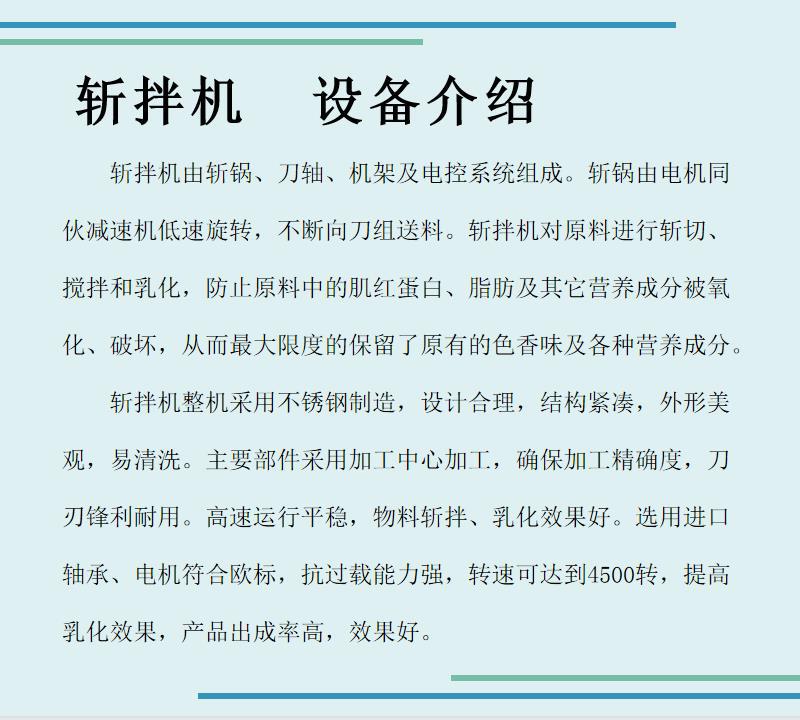 斩拌机　设备介绍

斩拌机由斩锅、刀轴、机架及电控系统组成。斩锅由电机同伙减速机低速旋转，不断向刀组送料。斩拌机对原料进行斩切、搅拌和乳化，防止原料中的肌红蛋白、脂肪及其它营养成分被氧化、破坏，从而最大限度的保留了原有的色香味及各种营养成分。

斩拌机整机采用不锈钢制造，设计合理，结构紧凑，外形美观，易清洗。主要部件采用加工中心加工，确保加工精确度，刀刃锋利耐用。高速运行平稳，物料斩拌、乳化效果好。选用进口轴承、电机符合欧标，抗过载能力强，转速可达到4500转，提高乳化效果，产品出成率高，效果好。